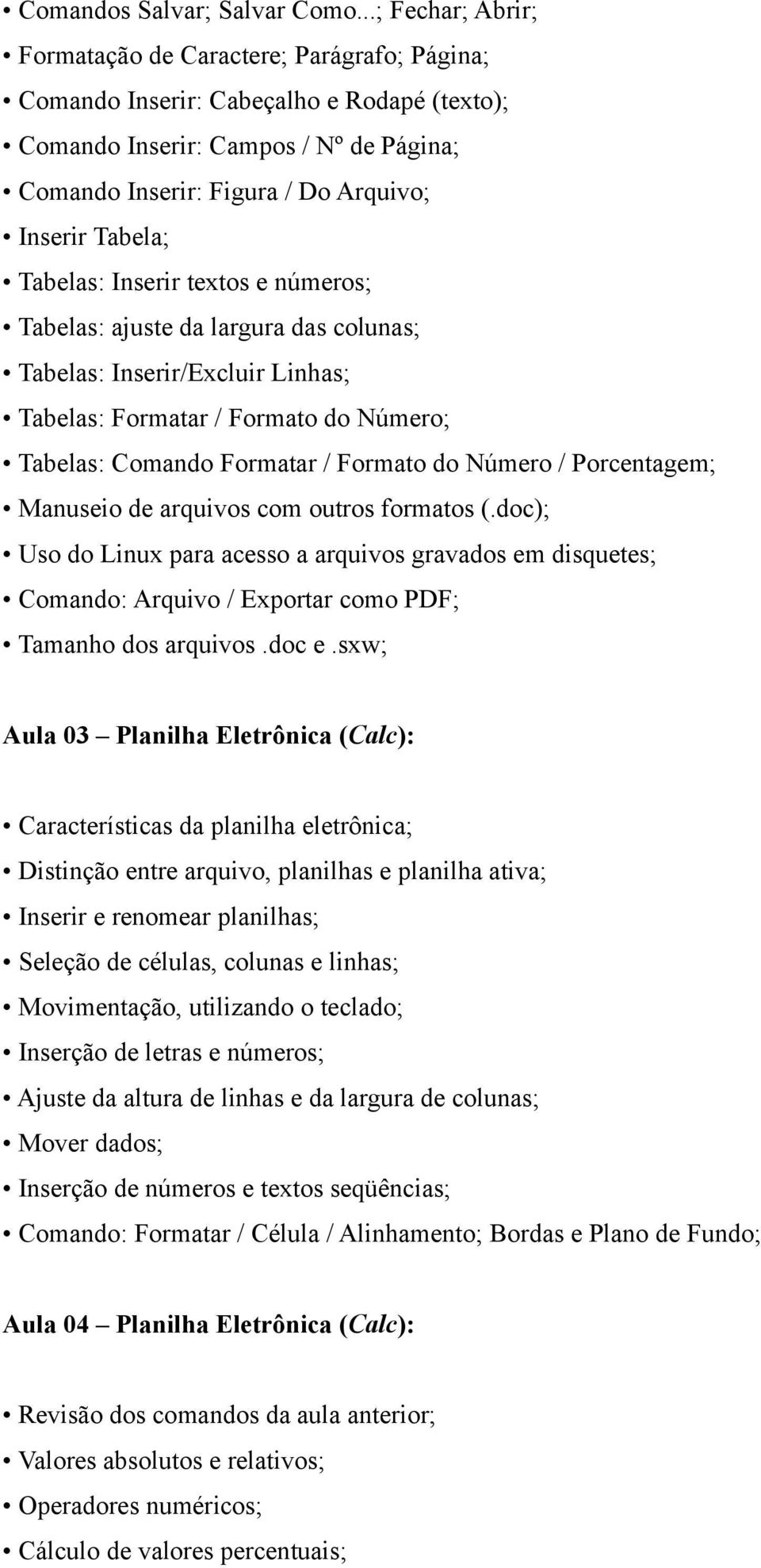 • Comandos Salvar; Salvar Como...; Fechar; Abrir;
• Formatação de Caractere; Parágrafo; Página;
• Comando Inserir: Cabeçalho e Rodapé (texto);
• Comando Inserir: Campos / Nº de Página;
• Comando Inserir: Figura / Do Arquivo;
• Inserir Tabela;
• Tabelas: Inserir textos e números;
• Tabelas: ajuste da largura das colunas;
• Tabelas: Inserir/Excluir Linhas;
• Tabelas: Formatar / Formato do Número;
• Tabelas: Comando Formatar / Formato do Número / Porcentagem;
• Manuseio de arquivos com outros formatos (.doc);
• Uso do Linux para acesso a arquivos gravados em disquetes;
• Comando: Arquivo / Exportar como PDF;
• Tamanho dos arquivos .doc e .sxw;

Aula 03 – Planilha Eletrônica (Calc):

• Características da planilha eletrônica;
• Distinção entre arquivo, planilhas e planilha ativa;
• Inserir e renomear planilhas;
• Seleção de células, colunas e linhas;
• Movimentação, utilizando o teclado;
• Inserção de letras e números;
• Ajuste da altura de linhas e da largura de colunas;
• Mover dados;
• Inserção de números e textos seqüências;
• Comando: Formatar / Célula / Alinhamento; Bordas e Plano de Fundo;

Aula 04 – Planilha Eletrônica (Calc):

• Revisão dos comandos da aula anterior;
• Valores absolutos e relativos;
• Operadores numéricos;
• Cálculo de valores percentuais;